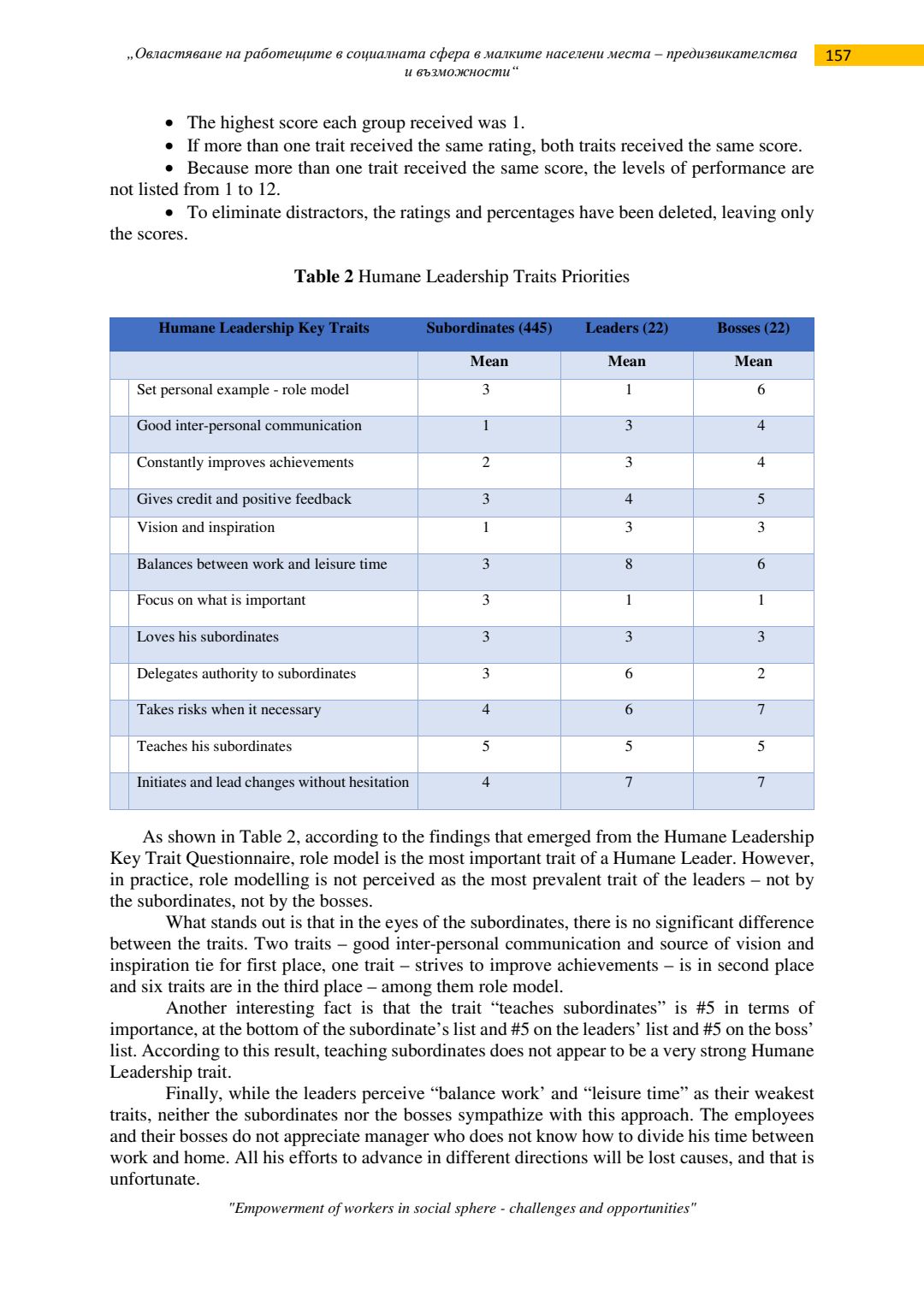 „Овластяване на работещите в социалната сфера в малките населени места – предизвикателства и възможности“

157

• The highest score each group received was 1.
• If more than one trait received the same rating, both traits received the same score.
• Because more than one trait received the same score, the levels of performance are not listed from 1 to 12.
• To eliminate distractors, the ratings and percentages have been deleted, leaving only the scores.

**Table 2** Humane Leadership Traits Priorities

| Humane Leadership Key Traits | Subordinates (445) | Leaders (22) | Bosses (22) |
|---|---|---|---|
| | Mean | Mean | Mean |
| Set personal example - role model | 3 | 1 | 6 |
| Good inter-personal communication | 1 | 3 | 4 |
| Constantly improves achievements | 2 | 3 | 4 |
| Gives credit and positive feedback | 3 | 4 | 5 |
| Vision and inspiration | 1 | 3 | 3 |
| Balances between work and leisure time | 3 | 8 | 6 |
| Focus on what is important | 3 | 1 | 1 |
| Loves his subordinates | 3 | 3 | 3 |
| Delegates authority to subordinates | 3 | 6 | 2 |
| Takes risks when it necessary | 4 | 6 | 7 |
| Teaches his subordinates | 5 | 5 | 5 |
| Initiates and lead changes without hesitation | 4 | 7 | 7 |

As shown in Table 2, according to the findings that emerged from the Humane Leadership Key Trait Questionnaire, role model is the most important trait of a Humane Leader. However, in practice, role modelling is not perceived as the most prevalent trait of the leaders – not by the subordinates, not by the bosses.

What stands out is that in the eyes of the subordinates, there is no significant difference between the traits. Two traits – good inter-personal communication and source of vision and inspiration tie for first place, one trait – strives to improve achievements – is in second place and six traits are in the third place – among them role model.

Another interesting fact is that the trait “teaches subordinates” is #5 in terms of importance, at the bottom of the subordinate’s list and #5 on the leaders’ list and #5 on the boss’ list. According to this result, teaching subordinates does not appear to be a very strong Humane Leadership trait.

Finally, while the leaders perceive “balance work’ and “leisure time” as their weakest traits, neither the subordinates nor the bosses sympathize with this approach. The employees and their bosses do not appreciate manager who does not know how to divide his time between work and home. All his efforts to advance in different directions will be lost causes, and that is unfortunate.

"Empowerment of workers in social sphere - challenges and opportunities"